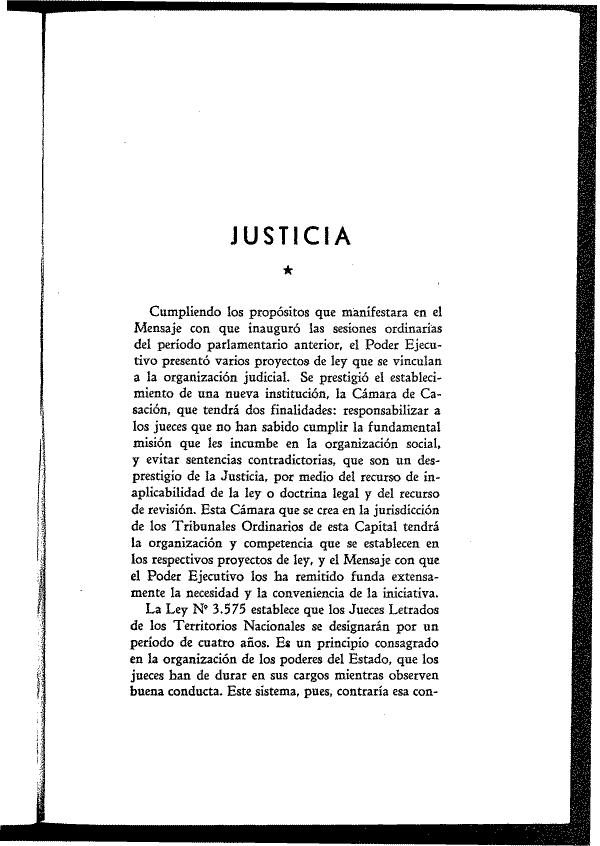 JUSTICIA

★

Cumpliendo los propósitos que manifestara en el Mensaje con que inauguró las sesiones ordinarias del período parlamentario anterior, el Poder Ejecutivo presentó varios proyectos de ley que se vinculan a la organización judicial. Se prestigió el establecimiento de una nueva institución, la Cámara de Casación, que tendrá dos finalidades: responsabilizar a los jueces que no han sabido cumplir la fundamental misión que les incumbe en la organización social, y evitar sentencias contradictorias, que son un desprestigio de la Justicia, por medio del recurso de inaplicabilidad de la ley o doctrina legal y del recurso de revisión. Esta Cámara que se crea en la jurisdicción de los Tribunales Ordinarios de esta Capital tendrá la organización y competencia que se establecen en los respectivos proyectos de ley, y el Mensaje con que el Poder Ejecutivo los ha remitido funda extensamente la necesidad y la conveniencia de la iniciativa.

La Ley Nº 3.575 establece que los Jueces Letrados de los Territorios Nacionales se designarán por un período de cuatro años. Es un principio consagrado en la organización de los poderes del Estado, que los jueces han de durar en sus cargos mientras observen buena conducta. Este sistema, pues, contraría esa con-